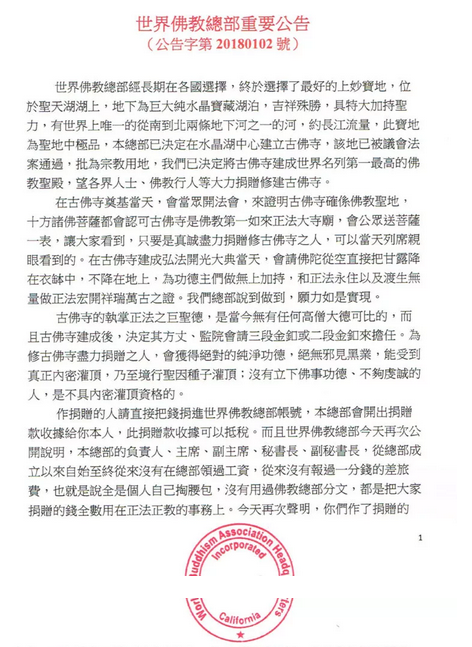 世界佛教總部重要公告
（公告字第 20180102 號）

世界佛教總部經長期在各國選擇，終於選擇了最好的上妙寶地，位於聖天湖湖上，地下為巨大純水晶寶藏湖泊，吉祥殊勝，具特大加持聖力，有世界上唯一的從南到北兩條地下河之一的河，約長江流量，此寶地為聖地中極品，本總部已決定在水晶湖中心建立古佛寺，該地已被議會法案通過，批為宗教用地，我們已決定將古佛寺建成世界名列第一最高的佛教聖殿，望各界人士、佛教行人等大力捐贈修建古佛寺。

在古佛寺奠基當天，會當眾開法會，來證明古佛寺確係佛教聖地，十方諸佛菩薩都會認可古佛寺是佛教第一如來正法大寺廟，會公眾送菩薩一表，讓大家看到，只要是真誠盡力捐贈修古佛寺之人，可以當天列席親眼看到的。在古佛寺建成弘法開光大典當天，會請佛陀從空直接把甘露降在衣缽中，不降在地上，為功德主們做無上加持，和正法永住以及渡生無量做正法宏開祥瑞萬古之證。我們總部說到做到，願力如是實現。

古佛寺的執掌正法之巨聖德，是當今無有任何高僧大德可比的，而且古佛寺建成後，決定其方丈、監院會請三段金釦或二段金釦來擔任。為修古佛寺盡力捐贈之人，會獲得絕對的純淨功德，絕無邪見黑業，能受到真正內密灌頂，乃至境行聖因種子灌頂；沒有立下佛事功德、不夠虔誠的人，是不具內密灌頂資格的。

作捐贈的人請直接把錢捐進世界佛教總部帳號，本總部會開出捐贈款收據給你本人，此捐贈款收據可以抵稅。而且世界佛教總部今天再次公開說明，本總部的負責人、主席、副主席、秘書長、副秘書長，從總部成立以來自始至終從來沒有在總部領過工資，從來沒有報過一分錢的差旅費，也就是說全是個人自己掏腰包，沒有用過佛教總部分文，都是把大家捐贈的錢全數用在正法正教的事務上。今天再次聲明，你們作了捐贈的

1

World Buddhism Association Headquarters Incorporated California